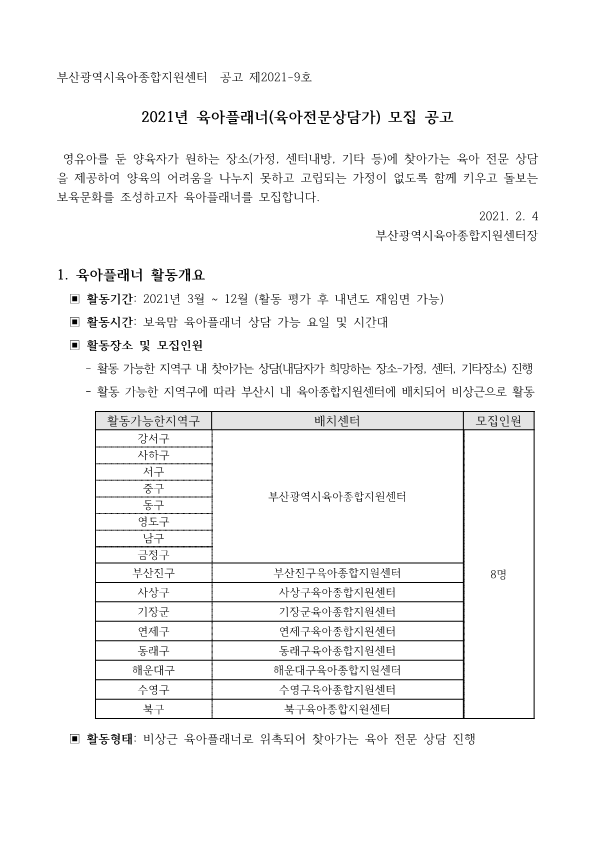 부산광역시육아종합지원센터 공고 제2021-9호

2021년 육아플래너(육아전문상담가) 모집 공고

영유아를 둔 양육자가 원하는 장소(가정, 센터내방, 기타 등)에 찾아가는 육아 전문 상담을 제공하여 양육의 어려움을 나누지 못하고 고립되는 가정이 없도록 함께 키우고 돌보는 보육문화를 조성하고자 육아플래너를 모집합니다.

2021. 2. 4

부산광역시육아종합지원센터장

1. 육아플래너 활동개요

▣ 활동기간: 2021년 3월 ~ 12월 (활동 평가 후 내년도 재임면 가능)

▣ 활동시간: 보육맘 육아플래너 상담 가능 요일 및 시간대

▣ 활동장소 및 모집인원

- 활동 가능한 지역구 내 찾아가는 상담(내담자가 희망하는 장소-가정, 센터, 기타장소) 진행

- 활동 가능한 지역구에 따라 부산시 내 육아종합지원센터에 배치되어 비상근으로 활동

| 활동가능한지역구 | 배치센터 | 모집인원 |
|---|---|---|
| 강서구 | 부산광역시육아종합지원센터 | 8명 |
| 사하구 | | |
| 서구 | | |
| 중구 | | |
| 동구 | | |
| 영도구 | | |
| 남구 | | |
| 금정구 | | |
| 부산진구 | 부산진구육아종합지원센터 | |
| 사상구 | 사상구육아종합지원센터 | |
| 기장군 | 기장군육아종합지원센터 | |
| 연제구 | 연제구육아종합지원센터 | |
| 동래구 | 동래구육아종합지원센터 | |
| 해운대구 | 해운대구육아종합지원센터 | |
| 수영구 | 수영구육아종합지원센터 | |
| 북구 | 북구육아종합지원센터 | |

▣ 활동형태: 비상근 육아플래너로 위촉되어 찾아가는 육아 전문 상담 진행